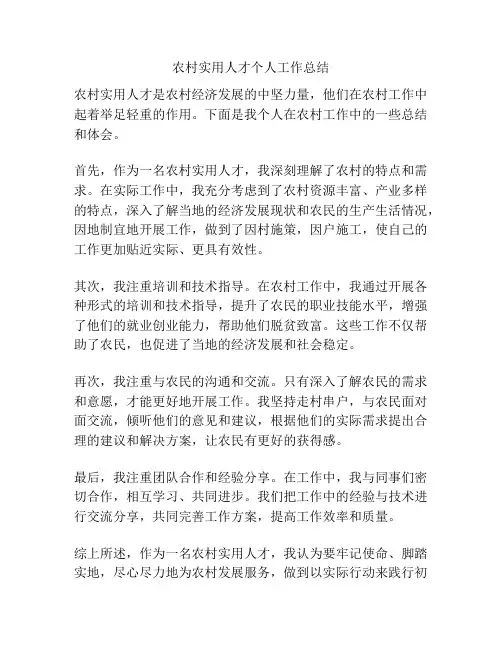 农村实用人才个人工作总结

农村实用人才是农村经济发展的中坚力量，他们在农村工作中起着举足轻重的作用。下面是我个人在农村工作中的一些总结和体会。

首先，作为一名农村实用人才，我深刻理解了农村的特点和需求。在实际工作中，我充分考虑到了农村资源丰富、产业多样的特点，深入了解当地的经济发展现状和农民的生产生活情况，因地制宜地开展工作，做到了因村施策，因户施工，使自己的工作更加贴近实际、更具有效性。

其次，我注重培训和技术指导。在农村工作中，我通过开展各种形式的培训和技术指导，提升了农民的职业技能水平，增强了他们的就业创业能力，帮助他们脱贫致富。这些工作不仅帮助了农民，也促进了当地的经济发展和社会稳定。

再次，我注重与农民的沟通和交流。只有深入了解农民的需求和意愿，才能更好地开展工作。我坚持走村串户，与农民面对面交流，倾听他们的意见和建议，根据他们的实际需求提出合理的建议和解决方案，让农民有更好的获得感。

最后，我注重团队合作和经验分享。在工作中，我与同事们密切合作，相互学习、共同进步。我们把工作中的经验与技术进行交流分享，共同完善工作方案，提高工作效率和质量。

综上所述，作为一名农村实用人才，我认为要牢记使命、脚踏实地，尽心尽力地为农村发展服务，做到以实际行动来践行初